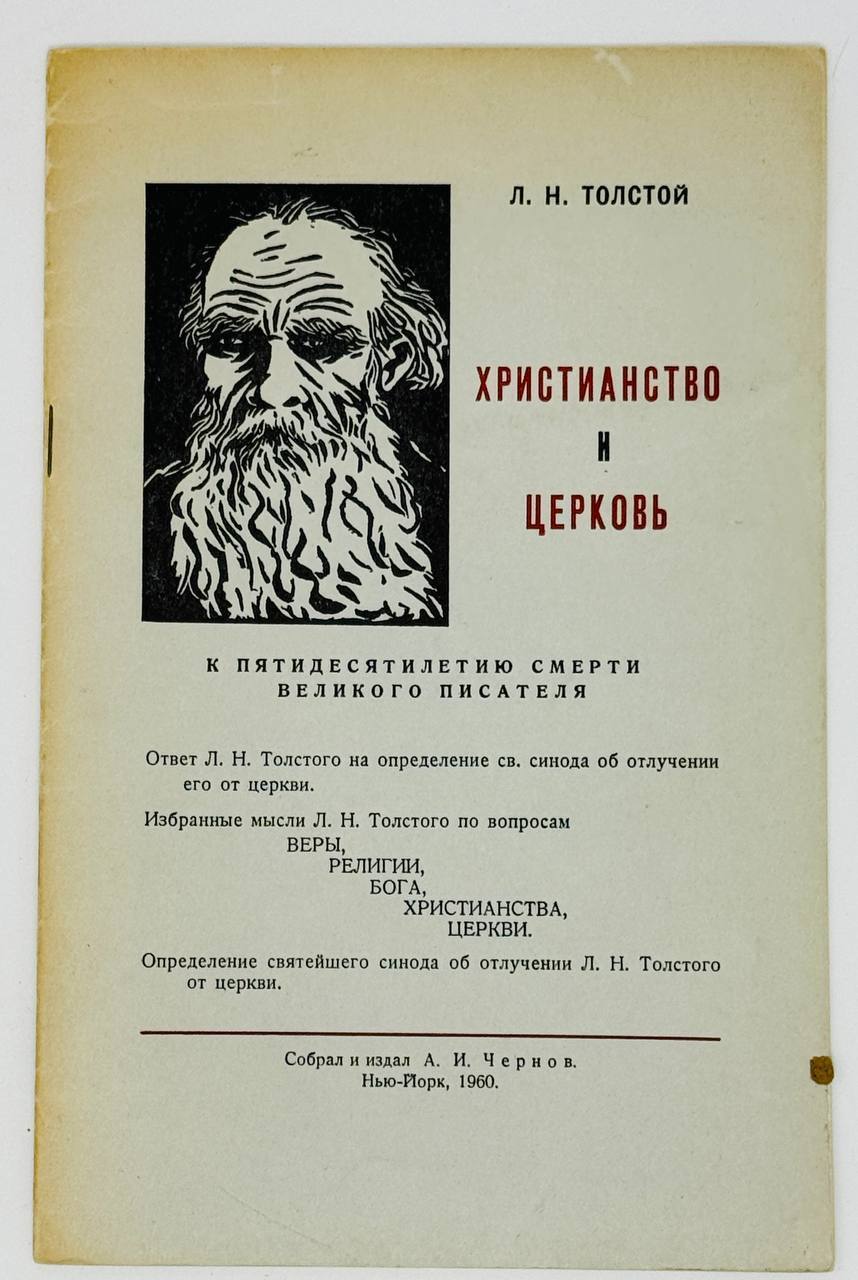 Л. Н. ТОЛСТОЙ

ХРИСТИАНСТВО
И
ЦЕРКОВЬ

К ПЯТИДЕСЯТИЛЕТИЮ СМЕРТИ
ВЕЛИКОГО ПИСАТЕЛЯ

Ответ Л. Н. Толстого на определение св. синода об отлучении его от церкви.

Избранные мысли Л. Н. Толстого по вопросам
ВЕРЫ,
РЕЛИГИИ,
БОГА,
ХРИСТИАНСТВА,
ЦЕРКВИ.

Определение святейшего синода об отлучении Л. Н. Толстого от церкви.

Собрал и издал А. И. Чернов.
Нью-Йорк, 1960.